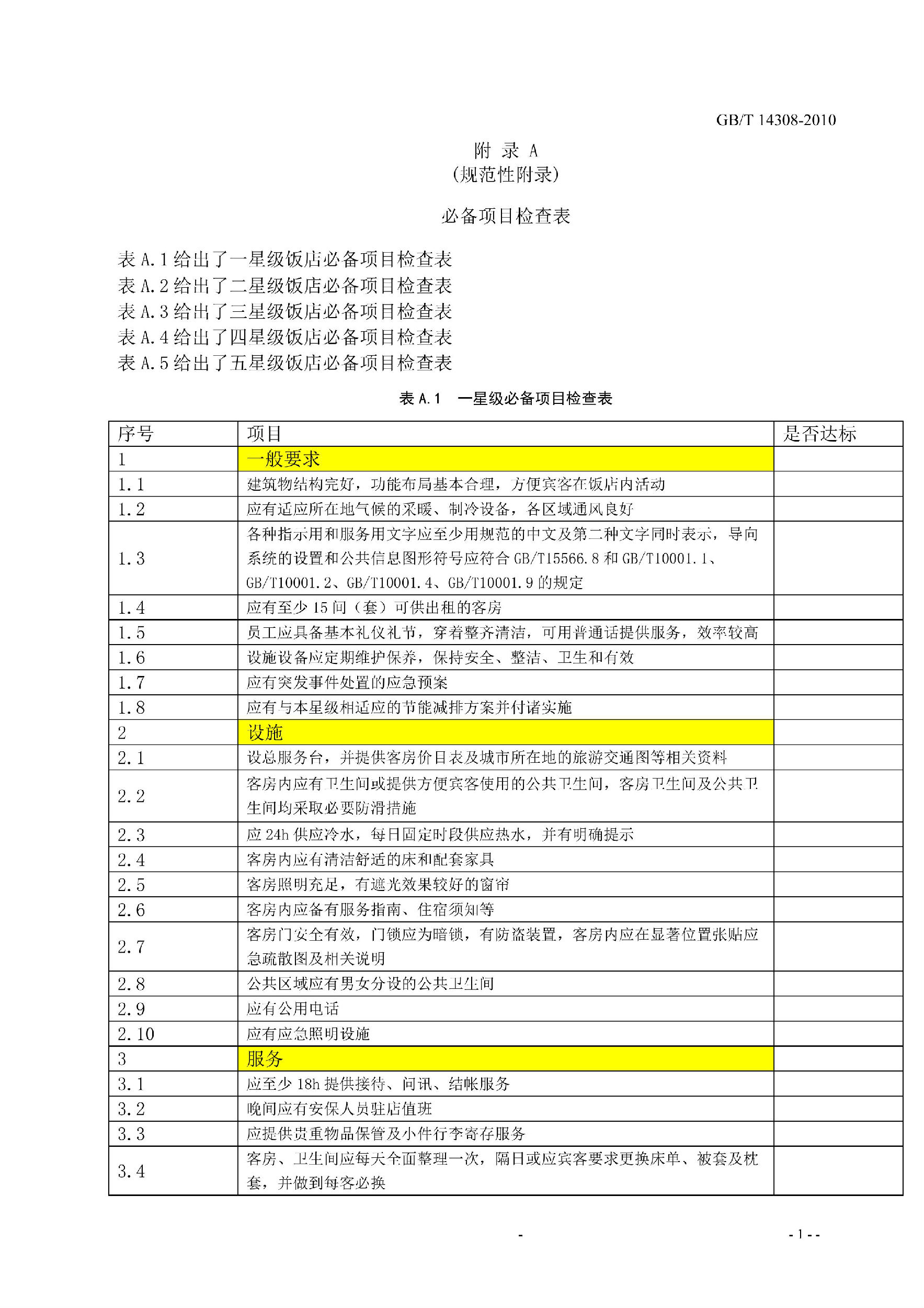 GB/T 14308-2010

附 录 A
(规范性附录)

必备项目检查表

表 A.1 给出了一星级饭店必备项目检查表
表 A.2 给出了二星级饭店必备项目检查表
表 A.3 给出了三星级饭店必备项目检查表
表 A.4 给出了四星级饭店必备项目检查表
表 A.5 给出了五星级饭店必备项目检查表

表 A.1 一星级必备项目检查表

| 序号 | 项目 | 是否达标 |
|---|---|---|
| 1 | 一般要求 | |
| 1.1 | 建筑物结构完好，功能布局基本合理，方便宾客在饭店内活动 | |
| 1.2 | 应有适应所在地气候的采暖、制冷设备，各区域通风良好 | |
| 1.3 | 各种指示用和服务用文字应至少用规范的中文及第二种文字同时表示，导向系统的设置和公共信息图形符号应符合 GB/T15566.8 和 GB/T10001.1、GB/T10001.2、GB/T10001.4、GB/T10001.9 的规定 | |
| 1.4 | 应有至少 15 间（套）可供出租的客房 | |
| 1.5 | 员工应具备基本礼仪礼节，穿着整齐清洁，可用普通话提供服务，效率较高 | |
| 1.6 | 设施设备应定期维护保养，保持安全、整洁、卫生和有效 | |
| 1.7 | 应有突发事件处置的应急预案 | |
| 1.8 | 应有与本星级相适应的节能减排方案并付诸实施 | |
| 2 | 设施 | |
| 2.1 | 设总服务台，并提供客房价目表及城市所在地的旅游交通图等相关资料 | |
| 2.2 | 客房内应有卫生间或提供方便宾客使用的公共卫生间，客房卫生间及公共卫生间均采取必要防滑措施 | |
| 2.3 | 应 24h 供应冷水，每日固定时段供应热水，并有明确提示 | |
| 2.4 | 客房内应有清洁舒适的床和配套家具 | |
| 2.5 | 客房照明充足，有遮光效果较好的窗帘 | |
| 2.6 | 客房内应备有服务指南、住宿须知等 | |
| 2.7 | 客房门安全有效，门锁应为暗锁，有防盗装置，客房内应在显著位置张贴应急疏散图及相关说明 | |
| 2.8 | 公共区域应有男女分设的公共卫生间 | |
| 2.9 | 应有公用电话 | |
| 2.10 | 应有应急照明设施 | |
| 3 | 服务 | |
| 3.1 | 应至少 18h 提供接待、问讯、结帐服务 | |
| 3.2 | 晚间应有安保人员驻店值班 | |
| 3.3 | 应提供贵重物品保管及小件行李寄存服务 | |
| 3.4 | 客房、卫生间应每天全面整理一次，隔日或应宾客要求更换床单、被套及枕套，并做到每客必换 | |

- - 1 - -